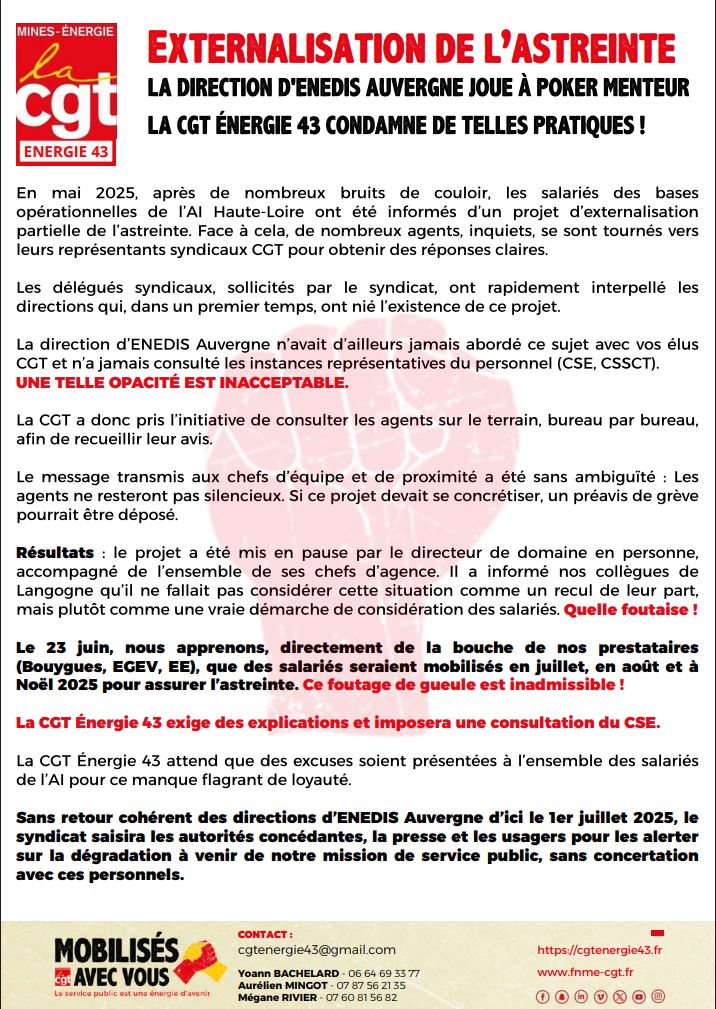 MINES-ÉNERGIE
la
cgt
ENERGIE 43

EXTERNALISATION DE L'ASTREINTE
LA DIRECTION D'ENEDIS AUVERGNE JOUE À POKER MENTEUR
LA CGT ÉNERGIE 43 CONDAMNE DE TELLES PRATIQUES !

En mai 2025, après de nombreux bruits de couloir, les salariés des bases opérationnelles de l'AI Haute-Loire ont été informés d'un projet d'externalisation partielle de l'astreinte. Face à cela, de nombreux agents, inquiets, se sont tournés vers leurs représentants syndicaux CGT pour obtenir des réponses claires.

Les délégués syndicaux, sollicités par le syndicat, ont rapidement interpellé les directions qui, dans un premier temps, ont nié l'existence de ce projet.

La direction d'ENEDIS Auvergne n'avait d'ailleurs jamais abordé ce sujet avec vos élus CGT et n'a jamais consulté les instances représentatives du personnel (CSE, CSSCT).
UNE TELLE OPACITÉ EST INACCEPTABLE.

La CGT a donc pris l'initiative de consulter les agents sur le terrain, bureau par bureau, afin de recueillir leur avis.

Le message transmis aux chefs d'équipe et de proximité a été sans ambiguïté : Les agents ne resteront pas silencieux. Si ce projet devait se concrétiser, un préavis de grève pourrait être déposé.

Résultats : le projet a été mis en pause par le directeur de domaine en personne, accompagné de l'ensemble de ses chefs d'agence. Il a informé nos collègues de Langogne qu'il ne fallait pas considérer cette situation comme un recul de leur part, mais plutôt comme une vraie démarche de considération des salariés. Quelle foutaise !

Le 23 juin, nous apprenons, directement de la bouche de nos prestataires (Bouygues, EGEV, EE), que des salariés seraient mobilisés en juillet, en août et à Noël 2025 pour assurer l'astreinte. Ce foutage de gueule est inadmissible !

La CGT Énergie 43 exige des explications et imposera une consultation du CSE.

La CGT Énergie 43 attend que des excuses soient présentées à l'ensemble des salariés de l'AI pour ce manque flagrant de loyauté.

Sans retour cohérent des directions d'ENEDIS Auvergne d'ici le 1er juillet 2025, le syndicat saisira les autorités concédantes, la presse et les usagers pour les alerter sur la dégradation à venir de notre mission de service public, sans concertation avec ces personnels.

MOBILISÉS AVEC VOUS
Le service public est une énergie d'avenir

CONTACT :
cgtenergie43@gmail.com
Yoann BACHELARD - 06 64 69 33 77
Aurélien MINGOT - 07 87 56 21 35
Mégane RIVIER - 07 60 81 56 82

https://cgtenergie43.fr
www.fnme-cgt.fr